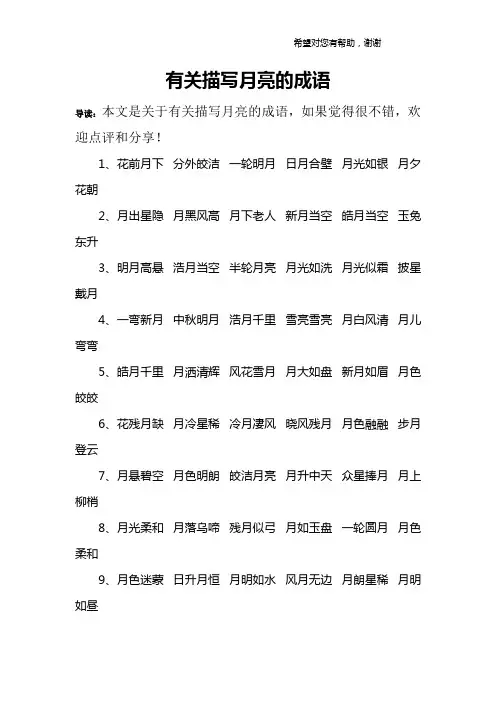 希望对您有帮助，谢谢

有关描写月亮的成语

导读：本文是关于有关描写月亮的成语，如果觉得很不错，欢迎点评和分享！

1、花前月下　分外皎洁　一轮明月　日月合壁　月光如银　月夕花朝

2、月出星隐　月黑风高　月下老人　新月当空　皓月当空　玉兔东升

3、明月高悬　浩月当空　半轮月亮　月光如洗　月光似霜　披星戴月

4、一弯新月　中秋明月　浩月千里　雪亮雪亮　月白风清　月儿弯弯

5、皓月千里　月洒清辉　风花雪月　月大如盘　新月如眉　月色皎皎

6、花残月缺　月冷星稀　冷月凄风　晓风残月　月色融融　步月登云

7、月悬碧空　月色明朗　皎洁月亮　月升中天　众星捧月　月上柳梢

8、月光柔和　月落乌啼　残月似弓　月如玉盘　一轮圆月　月色柔和

9、月色迷蒙　日升月恒　月明如水　风月无边　月朗星稀　月明如昼